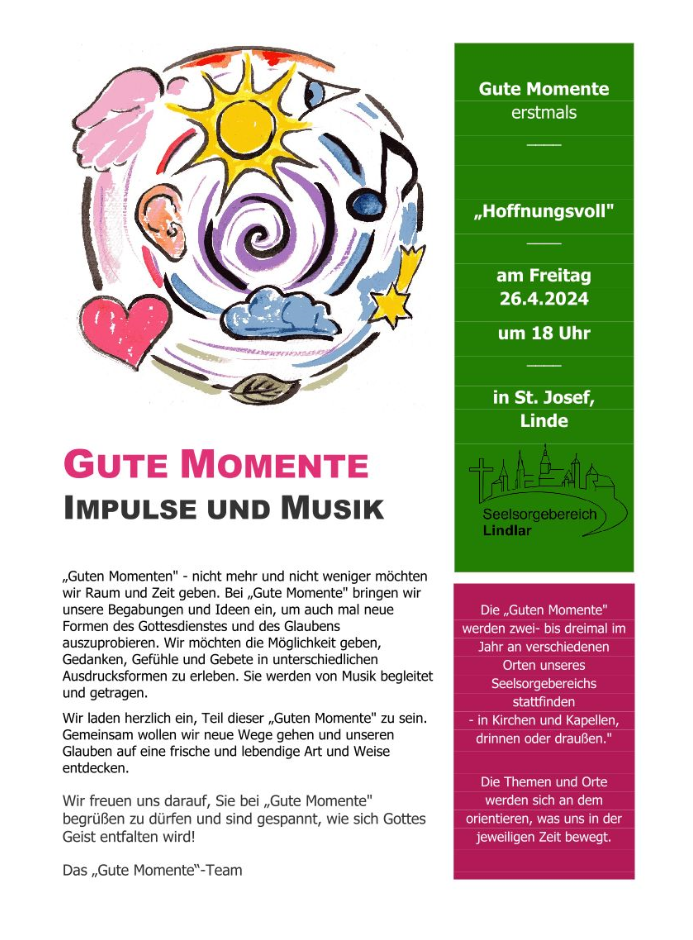 GUTE MOMENTE
IMPULSE UND MUSIK

„Guten Momenten" - nicht mehr und nicht weniger möchten wir Raum und Zeit geben. Bei „Gute Momente" bringen wir unsere Begabungen und Ideen ein, um auch mal neue Formen des Gottesdienstes und des Glaubens auszuprobieren. Wir möchten die Möglichkeit geben, Gedanken, Gefühle und Gebete in unterschiedlichen Ausdrucksformen zu erleben. Sie werden von Musik begleitet und getragen.

Wir laden herzlich ein, Teil dieser „Guten Momente" zu sein. Gemeinsam wollen wir neue Wege gehen und unseren Glauben auf eine frische und lebendige Art und Weise entdecken.

Wir freuen uns darauf, Sie bei „Gute Momente" begrüßen zu dürfen und sind gespannt, wie sich Gottes Geist entfalten wird!

Das „Gute Momente"-Team

Gute Momente
erstmals
____
„Hoffnungsvoll"
____
am Freitag
26.4.2024
um 18 Uhr
____
in St. Josef,
Linde

Seelsorgebereich
Lindlar

Die „Guten Momente" werden zwei- bis dreimal im Jahr an verschiedenen Orten unseres Seelsorgebereichs stattfinden
- in Kirchen und Kapellen, drinnen oder draußen."

Die Themen und Orte werden sich an dem orientieren, was uns in der jeweiligen Zeit bewegt.